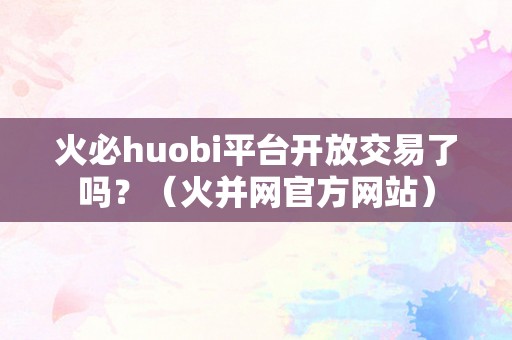 火必huobi平台开放交易了吗？（火并网官方网站）